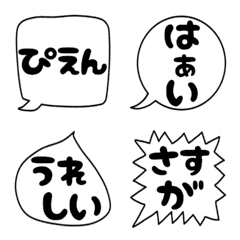 ぴえん

はぁい

うれしい

さすが